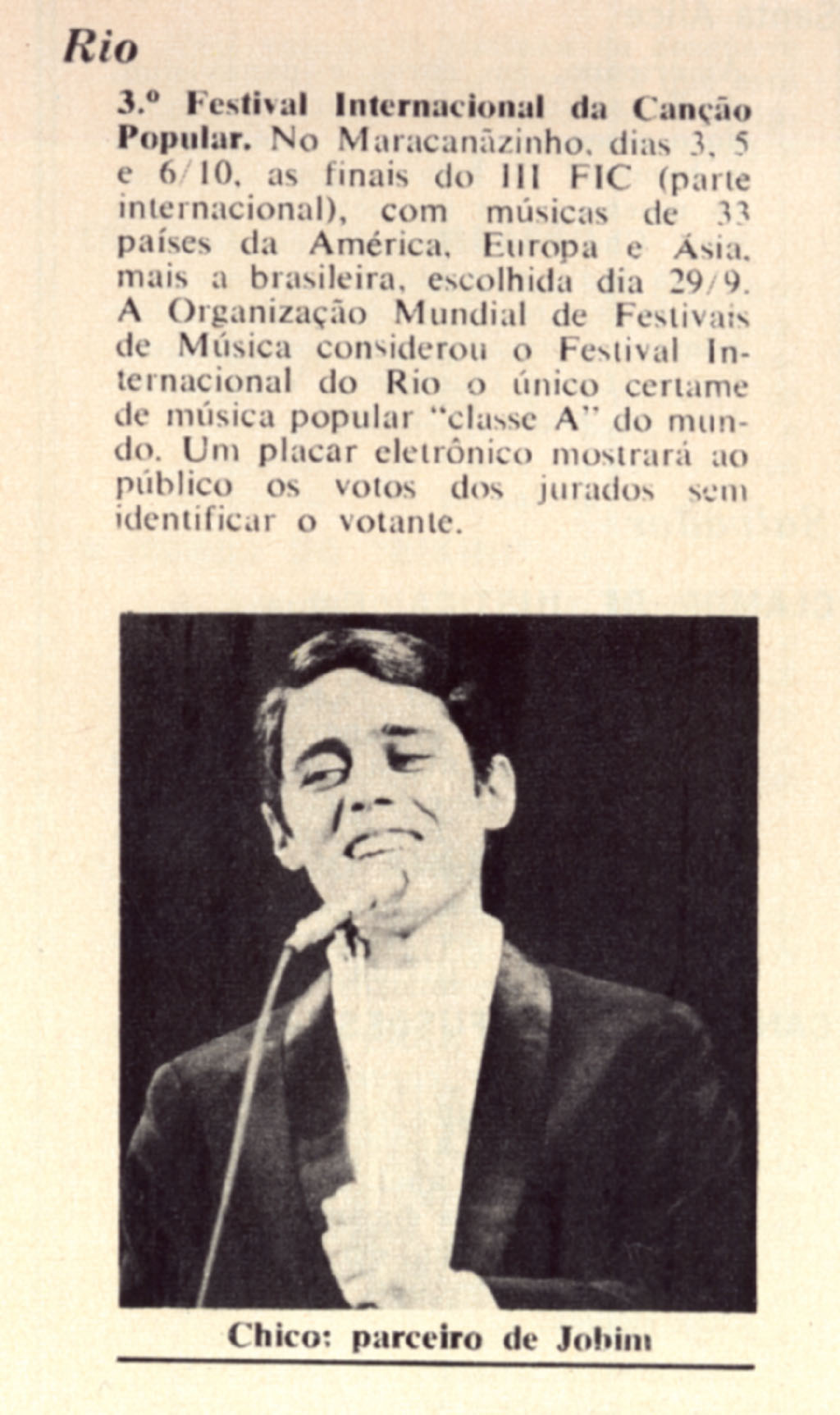 Rio

3.º Festival Internacional da Canção Popular. No Maracanãzinho, dias 3, 5 e 6/10, as finais do III FIC (parte internacional), com músicas de 33 países da América, Europa e Ásia, mais a brasileira, escolhida dia 29/9. A Organização Mundial de Festivais de Música considerou o Festival Internacional do Rio o único certame de música popular "classe A" do mundo. Um placar eletrônico mostrará ao público os votos dos jurados sem identificar o votante.

Chico: parceiro de Jobim